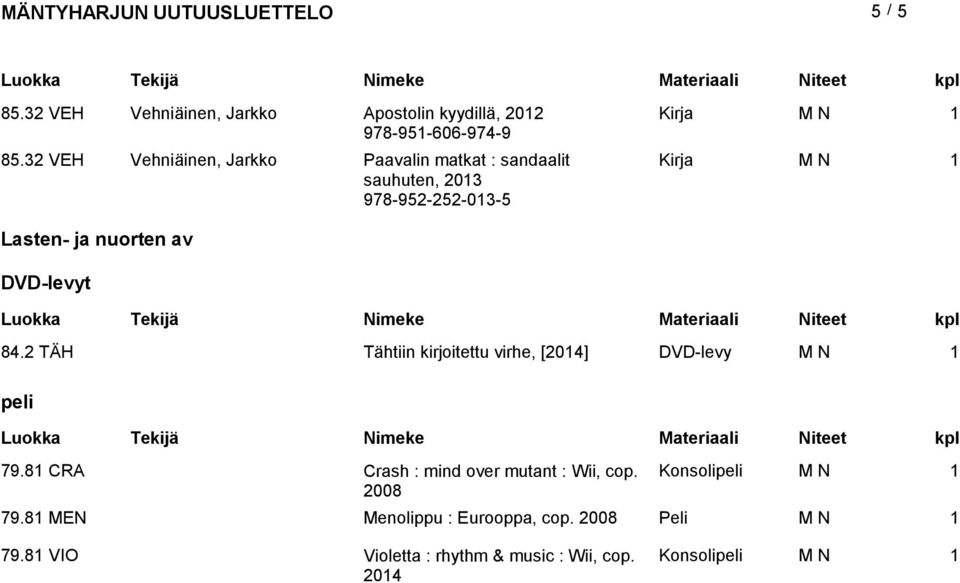 MÄNTYHARJUN UUTUUSLUETTELO

5 / 5

| Luokka | Tekijä | Nimeke | Materiaali | Niteet | kpl |
|---|---|---|---|---|---|
| 85.32 VEH | Vehniäinen, Jarkko | Apostolin kyydillä, 2012 978-951-606-974-9 | Kirja | M N | 1 |
| 85.32 VEH | Vehniäinen, Jarkko | Paavalin matkat : sandaalit sauhuten, 2013 978-952-252-013-5 | Kirja | M N | 1 |

Lasten- ja nuorten av

DVD-levyt

| Luokka | Tekijä | Nimeke | Materiaali | Niteet | kpl |
|---|---|---|---|---|---|
| 84.2 TÄH | | Tähtiin kirjoitettu virhe, [2014] | DVD-levy | M N | 1 |

peli

| Luokka | Tekijä | Nimeke | Materiaali | Niteet | kpl |
|---|---|---|---|---|---|
| 79.81 CRA | | Crash : mind over mutant : Wii, cop. 2008 | Konsolipeli | M N | 1 |
| 79.81 MEN | | Menolippu : Eurooppa, cop. 2008 | Peli | M N | 1 |
| 79.81 VIO | | Violetta : rhythm & music : Wii, cop. 2014 | Konsolipeli | M N | 1 |